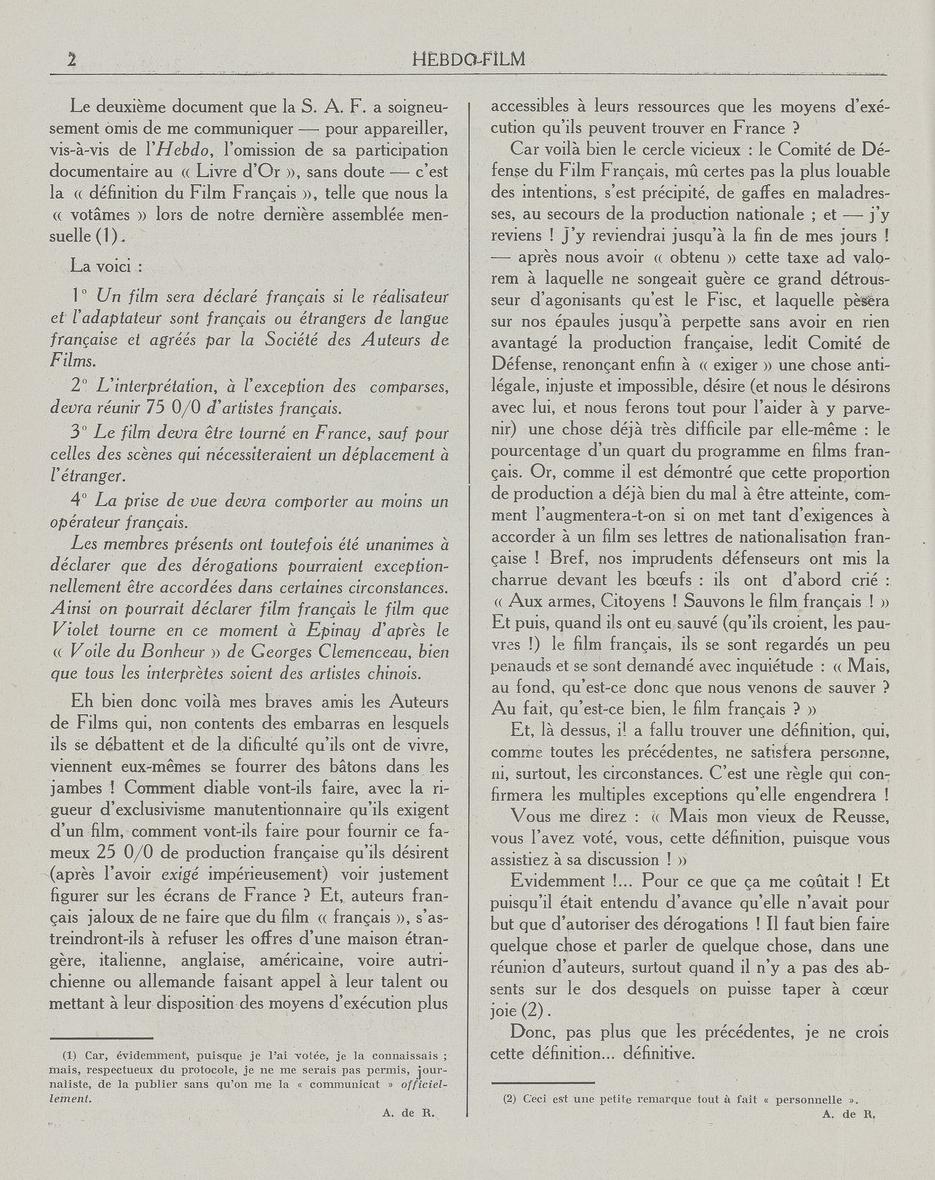 2 HEBDO-FILM

Le deuxième document que la S. A. F. a soigneusement omis de me communiquer — pour appareiller, vis-à-vis de l'Hebdo, l'omission de sa participation documentaire au « Livre d'Or », sans doute — c'est la « définition du Film Français », telle que nous la « votâmes » lors de notre dernière assemblée mensuelle (1).

La voici :

1° Un film sera déclaré français si le réalisateur et l'adaptateur sont français ou étrangers de langue française et agréés par la Société des Auteurs de Films.

2° L'interprétation, à l'exception des comparses, devra réunir 75 0/0 d'artistes français.

3° Le film devra être tourné en France, sauf pour celles des scènes qui nécessiteraient un déplacement à l'étranger.

4° La prise de vue devra comporter au moins un opérateur français.

Les membres présents ont toutefois été unanimes à déclarer que des dérogations pourraient exceptionnellement être accordées dans certaines circonstances. Ainsi on pourrait déclarer film français le film que Violet tourne en ce moment à Epinay d'après le « Voile du Bonheur » de Georges Clemenceau, bien que tous les interprètes soient des artistes chinois.

Eh bien donc voilà mes braves amis les Auteurs de Films qui, non contents des embarras en lesquels ils se débattent et de la dificulté qu'ils ont de vivre, viennent eux-mêmes se fourrer des bâtons dans les jambes ! Comment diable vont-ils faire, avec la rigueur d'exclusivisme manutentionnaire qu'ils exigent d'un film, comment vont-ils faire pour fournir ce fameux 25 0/0 de production française qu'ils désirent (après l'avoir exigé impérieusement) voir justement figurer sur les écrans de France ? Et, auteurs français jaloux de ne faire que du film « français », s'astreindront-ils à refuser les offres d'une maison étrangère, italienne, anglaise, américaine, voire autrichienne ou allemande faisant appel à leur talent ou mettant à leur disposition des moyens d'exécution plus accessibles à leurs ressources que les moyens d'exécution qu'ils peuvent trouver en France ?

Car voilà bien le cercle vicieux : le Comité de Défense du Film Français, mû certes pas la plus louable des intentions, s'est précipité, de gaffes en maladresses, au secours de la production nationale ; et — j'y reviens ! J'y reviendrai jusqu'à la fin de mes jours ! — après nous avoir « obtenu » cette taxe ad valorem à laquelle ne songeait guère ce grand détrousseur d'agonisants qu'est le Fisc, et laquelle pèsera sur nos épaules jusqu'à perpette sans avoir en rien avantagé la production française, ledit Comité de Défense, renonçant enfin à « exiger » une chose antilégale, injuste et impossible, désire (et nous le désirons avec lui, et nous ferons tout pour l'aider à y parvenir) une chose déjà très difficile par elle-même : le pourcentage d'un quart du programme en films français. Or, comme il est démontré que cette proportion de production a déjà bien du mal à être atteinte, comment l'augmentera-t-on si on met tant d'exigences à accorder à un film ses lettres de nationalisation française ! Bref, nos imprudents défenseurs ont mis la charrue devant les bœufs : ils ont d'abord crié : « Aux armes, Citoyens ! Sauvons le film français ! » Et puis, quand ils ont eu sauvé (qu'ils croient, les pauvres !) le film français, ils se sont regardés un peu penauds et se sont demandé avec inquiétude : « Mais, au fond, qu'est-ce donc que nous venons de sauver ? Au fait, qu'est-ce bien, le film français ? »

Et, là dessus, il a fallu trouver une définition, qui, comme toutes les précédentes, ne satisfera personne, ni, surtout, les circonstances. C'est une règle qui confirmera les multiples exceptions qu'elle engendrera !

Vous me direz : « Mais mon vieux de Reusse, vous l'avez voté, vous, cette définition, puisque vous assistiez à sa discussion ! »

Evidemment !... Pour ce que ça me coûtait ! Et puisqu'il était entendu d'avance qu'elle n'avait pour but que d'autoriser des dérogations ! Il faut bien faire quelque chose et parler de quelque chose, dans une réunion d'auteurs, surtout quand il n'y a pas des absents sur le dos desquels on puisse taper à cœur joie (2).

Donc, pas plus que les précédentes, je ne crois cette définition... définitive.

(1) Car, évidemment, puisque je l'ai votée, je la connaissais ; mais, respectueux du protocole, je ne me serais pas permis, journaliste, de la publier sans qu'on me la « communicat » officiellement.
A. de R.

(2) Ceci est une petite remarque tout à fait « personnelle ».
A. de R.